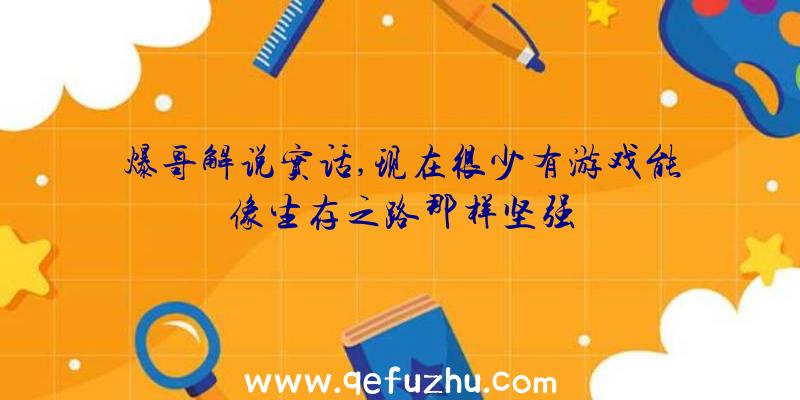 爆哥解说实话,现在很少有游戏能像生存之路那样坚强

www.qefuzhu.com